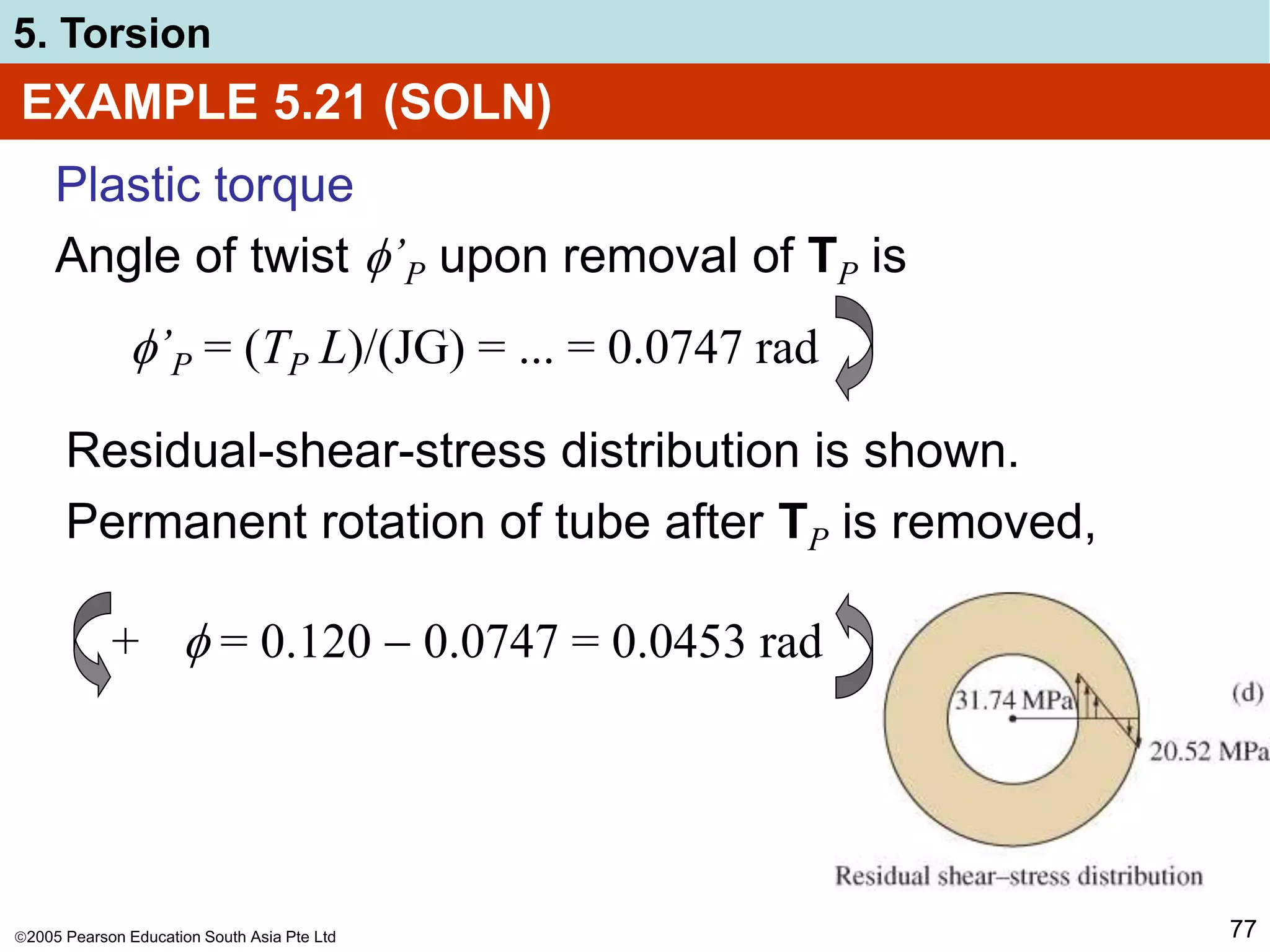 5. Torsion

EXAMPLE 5.21 (SOLN)

Plastic torque

Angle of twist $\phi'_P$ upon removal of $\mathbf{T}_P$ is

$\phi'_P = (T_P L)/(JG) = ... = 0.0747$ rad

Residual-shear-stress distribution is shown.

Permanent rotation of tube after $\mathbf{T}_P$ is removed,

$+ \quad \phi = 0.120 - 0.0747 = 0.0453$ rad

31.74 MPa

(d)

20.52 MPa

Residual shear–stress distribution

©2005 Pearson Education South Asia Pte Ltd

77